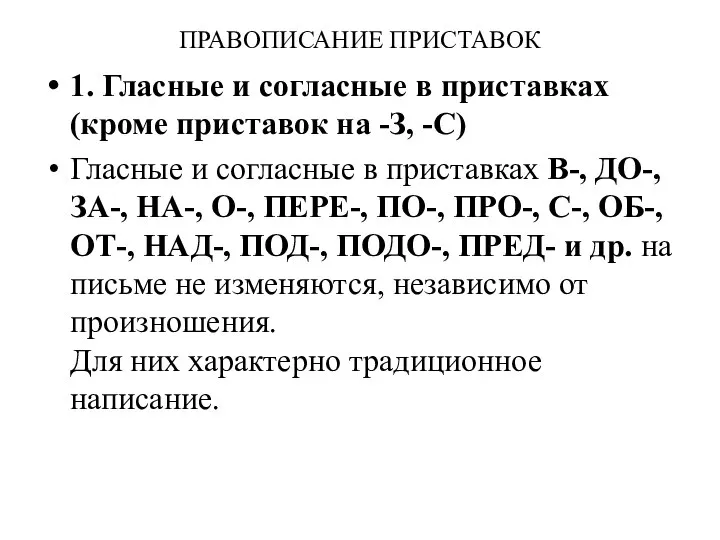 ПРАВОПИСАНИЕ ПРИСТАВОК

• 1. Гласные и согласные в приставках (кроме приставок на -З, -С)

• Гласные и согласные в приставках В-, ДО-, ЗА-, НА-, О-, ПЕРЕ-, ПО-, ПРО-, С-, ОБ-, ОТ-, НАД-, ПОД-, ПОДО-, ПРЕД- и др. на письме не изменяются, независимо от произношения.
Для них характерно традиционное написание.